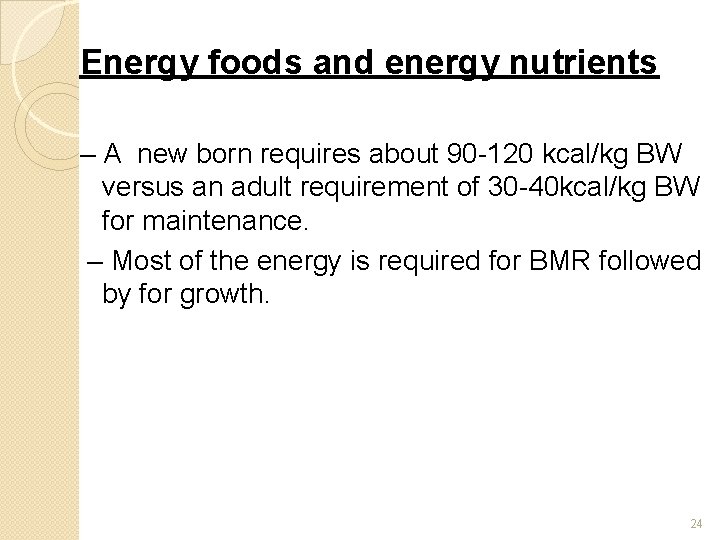 Energy foods and energy nutrients

– A new born requires about 90-120 kcal/kg BW versus an adult requirement of 30-40kcal/kg BW for maintenance.

– Most of the energy is required for BMR followed by for growth.

24